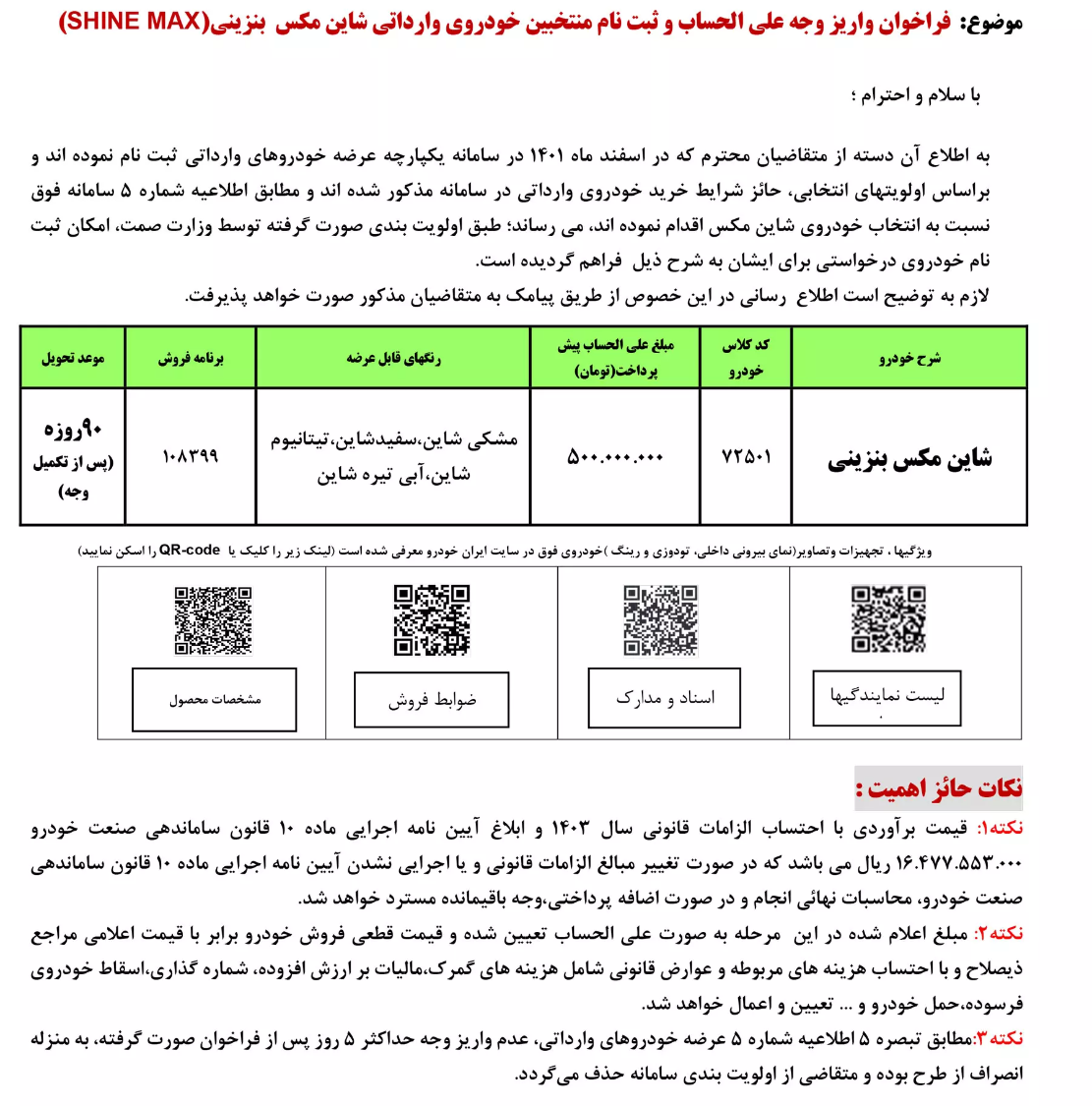 موضوع: فراخوان واریز وجه علی الحساب و ثبت نام منتخبین خودروی وارداتی شاین مکس بنزینی(SHINE MAX)

با سلام و احترام ؛

به اطلاع آن دسته از متقاضیان محترم که در اسفند ماه ۱۴۰۱ در سامانه یکپارچه عرضه خودروهای وارداتی ثبت نام نموده اند و براساس اولویتهای انتخابی، حائز شرایط خرید خودروی وارداتی در سامانه مذکور شده اند و مطابق اطلاعیه شماره ۵ سامانه فوق نسبت به انتخاب خودروی شاین مکس اقدام نموده اند، می رساند؛ طبق اولویت بندی صورت گرفته توسط وزارت صمت، امکان ثبت نام خودروی درخواستی برای ایشان به شرح ذیل فراهم گردیده است.
لازم به توضیح است اطلاع رسانی در این خصوص از طریق پیامک به متقاضیان مذکور صورت خواهد پذیرفت.

| شرح خودرو | کد کلاس خودرو | مبلغ علی الحساب پیش پرداخت(تومان) | رنگهای قابل عرضه | برنامه فروش | موعد تحویل |
|---|---|---|---|---|---|
| شاین مکس بنزینی | ۷۲۵۰۱ | ۵۰۰.۰۰۰.۰۰۰ | مشکی شاین،سفیدشاین،تیتانیوم شاین،آبی تیره شاین | ۱۰۸۳۹۹ | ۹۰روزه (پس از تکمیل وجه) |

ویژگیها ، تجهیزات وتصاویر(نمای بیرونی داخلی، تودوزی و رینگ )خودروی فوق در سایت ایران خودرو معرفی شده است (لینک زیر را کلیک یا QR-code را اسکن نمایید)

لیست نمایندگیها
اسناد و مدارک
ضوابط فروش
مشخصات محصول

نکات حائز اهمیت :
نکته۱: قیمت برآوردی با احتساب الزامات قانونی سال ۱۴۰۳ و ابلاغ آیین نامه اجرایی ماده ۱۰ قانون ساماندهی صنعت خودرو ۱۶.۴۷۷.۵۵۳.۰۰۰ ریال می باشد که در صورت تغییر مبالغ الزامات قانونی و یا اجرایی نشدن آیین نامه اجرایی ماده ۱۰ قانون ساماندهی صنعت خودرو، محاسبات نهائی انجام و در صورت اضافه پرداختی،وجه باقیمانده مسترد خواهد شد.
نکته۲: مبلغ اعلام شده در این مرحله به صورت علی الحساب تعیین شده و قیمت قطعی فروش خودرو برابر با قیمت اعلامی مراجع ذیصلاح و با احتساب هزینه های مربوطه و عوارض قانونی شامل هزینه های گمرک،مالیات بر ارزش افزوده، شماره گذاری،اسقاط خودروی فرسوده،حمل خودرو و ... تعیین و اعمال خواهد شد.
نکته۳:مطابق تبصره ۵ اطلاعیه شماره ۵ عرضه خودروهای وارداتی، عدم واریز وجه حداکثر ۵ روز پس از فراخوان صورت گرفته، به منزله انصراف از طرح بوده و متقاضی از اولویت بندی سامانه حذف می‌گردد.